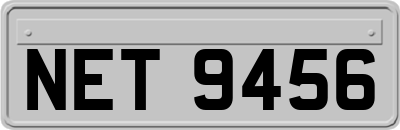 NET 9456